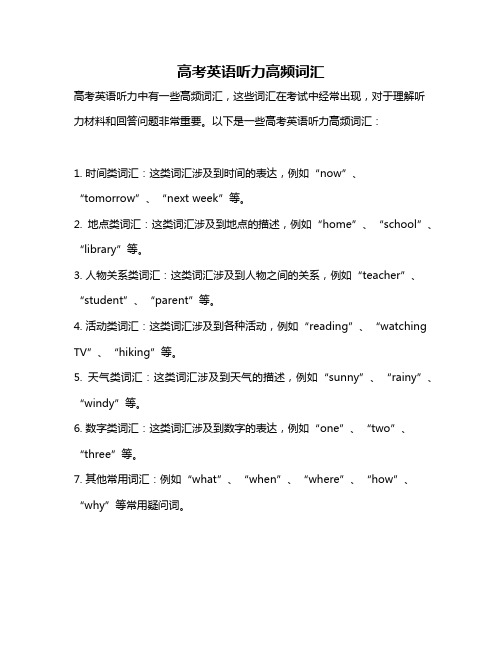 高考英语听力高频词汇

高考英语听力中有一些高频词汇，这些词汇在考试中经常出现，对于理解听力材料和回答问题非常重要。以下是一些高考英语听力高频词汇：

1. 时间类词汇：这类词汇涉及到时间的表达，例如“now”、“tomorrow”、“next week”等。
2. 地点类词汇：这类词汇涉及到地点的描述，例如“home”、“school”、“library”等。
3. 人物关系类词汇：这类词汇涉及到人物之间的关系，例如“teacher”、“student”、“parent”等。
4. 活动类词汇：这类词汇涉及到各种活动，例如“reading”、“watching TV”、“hiking”等。
5. 天气类词汇：这类词汇涉及到天气的描述，例如“sunny”、“rainy”、“windy”等。
6. 数字类词汇：这类词汇涉及到数字的表达，例如“one”、“two”、“three”等。
7. 其他常用词汇：例如“what”、“when”、“where”、“how”、“why”等常用疑问词。